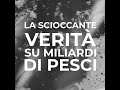 LA SCIOCCANTE
VERITÀ
SU MILIARDI
DI PESCI